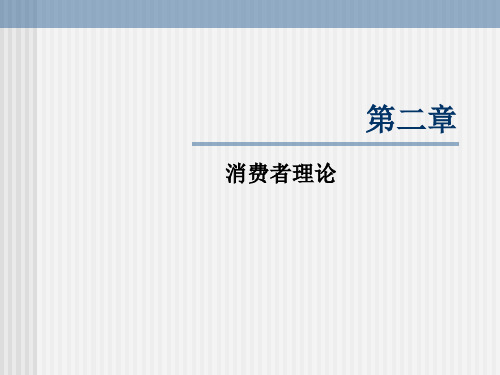 第二章

消费者理论